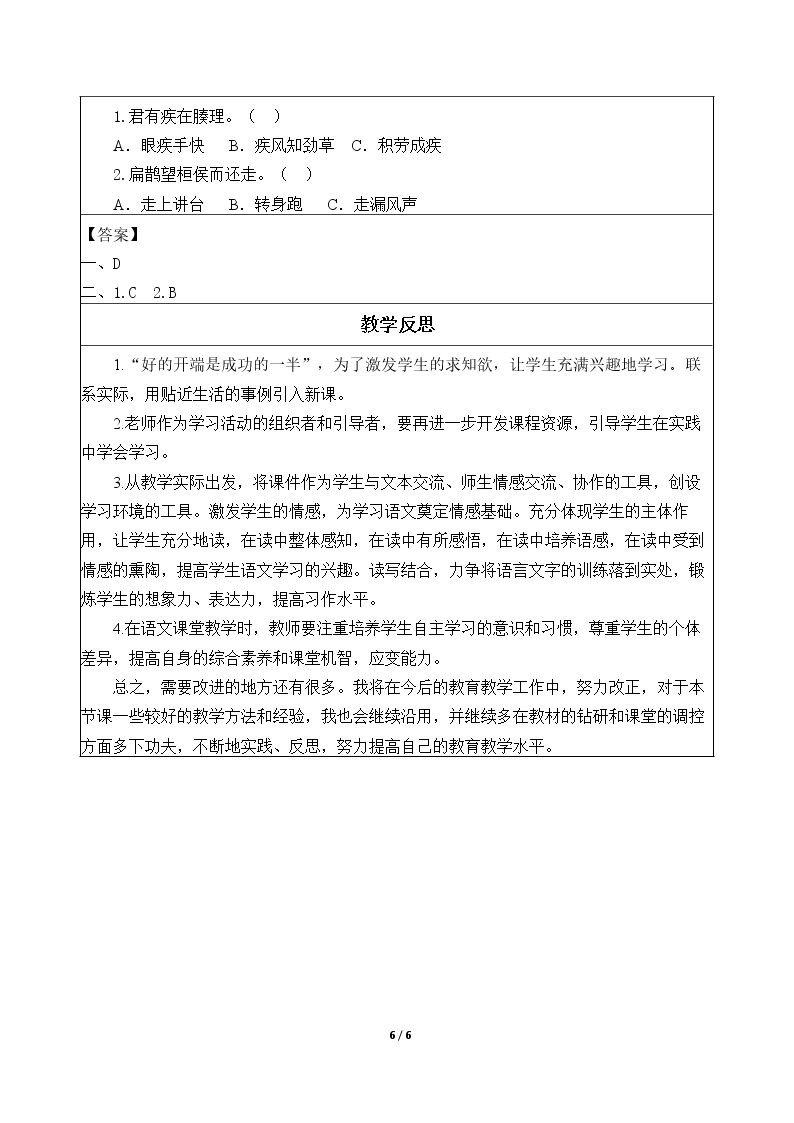 1.君有疾在腠理。（ ）

A．眼疾手快 B．疾风知劲草 C．积劳成疾

2.扁鹊望桓侯而还走。（ ）

A．走上讲台 B．转身跑 C．走漏风声

【答案】

一、D

二、1.C 2.B

教学反思

1.“好的开端是成功的一半”，为了激发学生的求知欲，让学生充满兴趣地学习。联系实际，用贴近生活的事例引入新课。

2.老师作为学习活动的组织者和引导者，要再进一步开发课程资源，引导学生在实践中学会学习。

3.从教学实际出发，将课件作为学生与文本交流、师生情感交流、协作的工具，创设学习环境的工具。激发学生的情感，为学习语文奠定情感基础。充分体现学生的主体作用，让学生充分地读，在读中整体感知，在读中有所感悟，在读中培养语感，在读中受到情感的熏陶，提高学生语文学习的兴趣。读写结合，力争将语言文字的训练落到实处，锻炼学生的想象力、表达力，提高习作水平。

4.在语文课堂教学时，教师要注重培养学生自主学习的意识和习惯，尊重学生的个体差异，提高自身的综合素养和课堂机智，应变能力。

总之，需要改进的地方还有很多。我将在今后的教育教学工作中，努力改正，对于本节课一些较好的教学方法和经验，我也会继续沿用，并继续多在教材的钻研和课堂的调控方面多下功夫，不断地实践、反思，努力提高自己的教育教学水平。

6 / 6